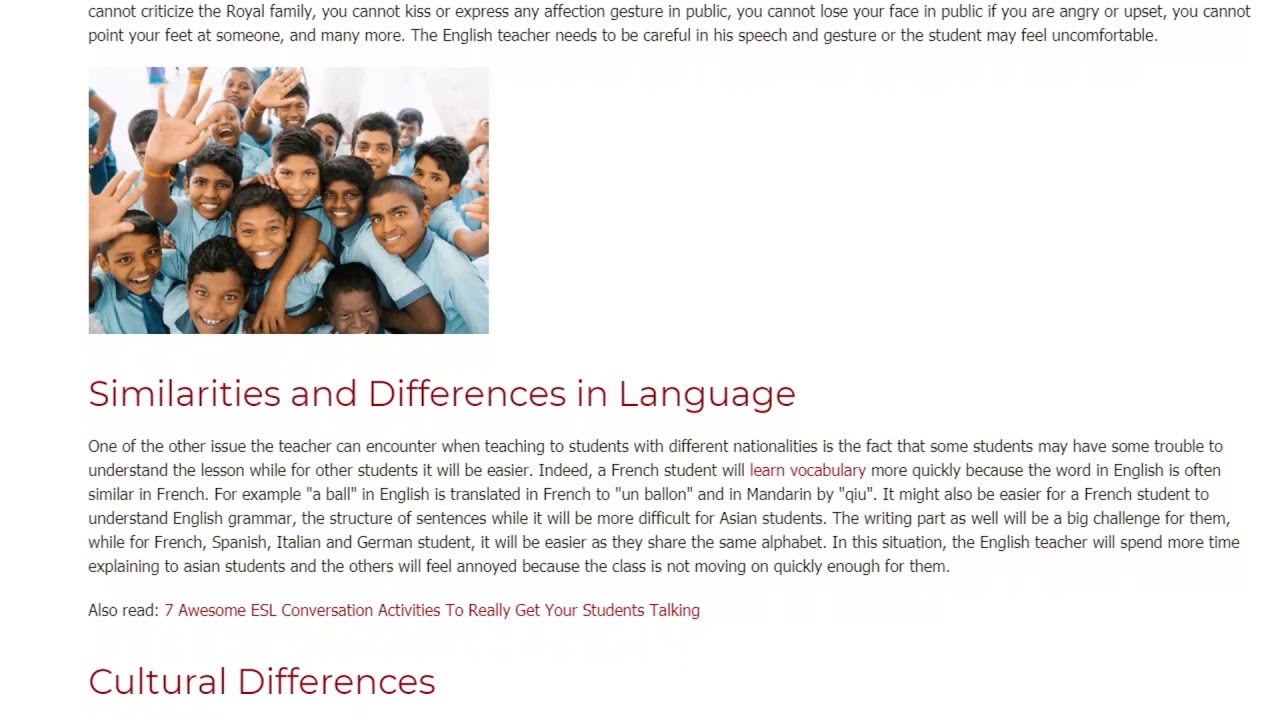 cannot criticize the Royal family, you cannot kiss or express any affection gesture in public, you cannot lose your face in public if you are angry or upset, you cannot point your feet at someone, and many more. The English teacher needs to be careful in his speech and gesture or the student may feel uncomfortable.

Similarities and Differences in Language

One of the other issue the teacher can encounter when teaching to students with different nationalities is the fact that some students may have some trouble to understand the lesson while for other students it will be easier. Indeed, a French student will learn vocabulary more quickly because the word in English is often similar in French. For example "a ball" in English is translated in French to "un ballon" and in Mandarin by "qiu". It might also be easier for a French student to understand English grammar, the structure of sentences while it will be more difficult for Asian students. The writing part as well will be a big challenge for them, while for French, Spanish, Italian and German student, it will be easier as they share the same alphabet. In this situation, the English teacher will spend more time explaining to asian students and the others will feel annoyed because the class is not moving on quickly enough for them.

Also read: 7 Awesome ESL Conversation Activities To Really Get Your Students Talking

Cultural Differences